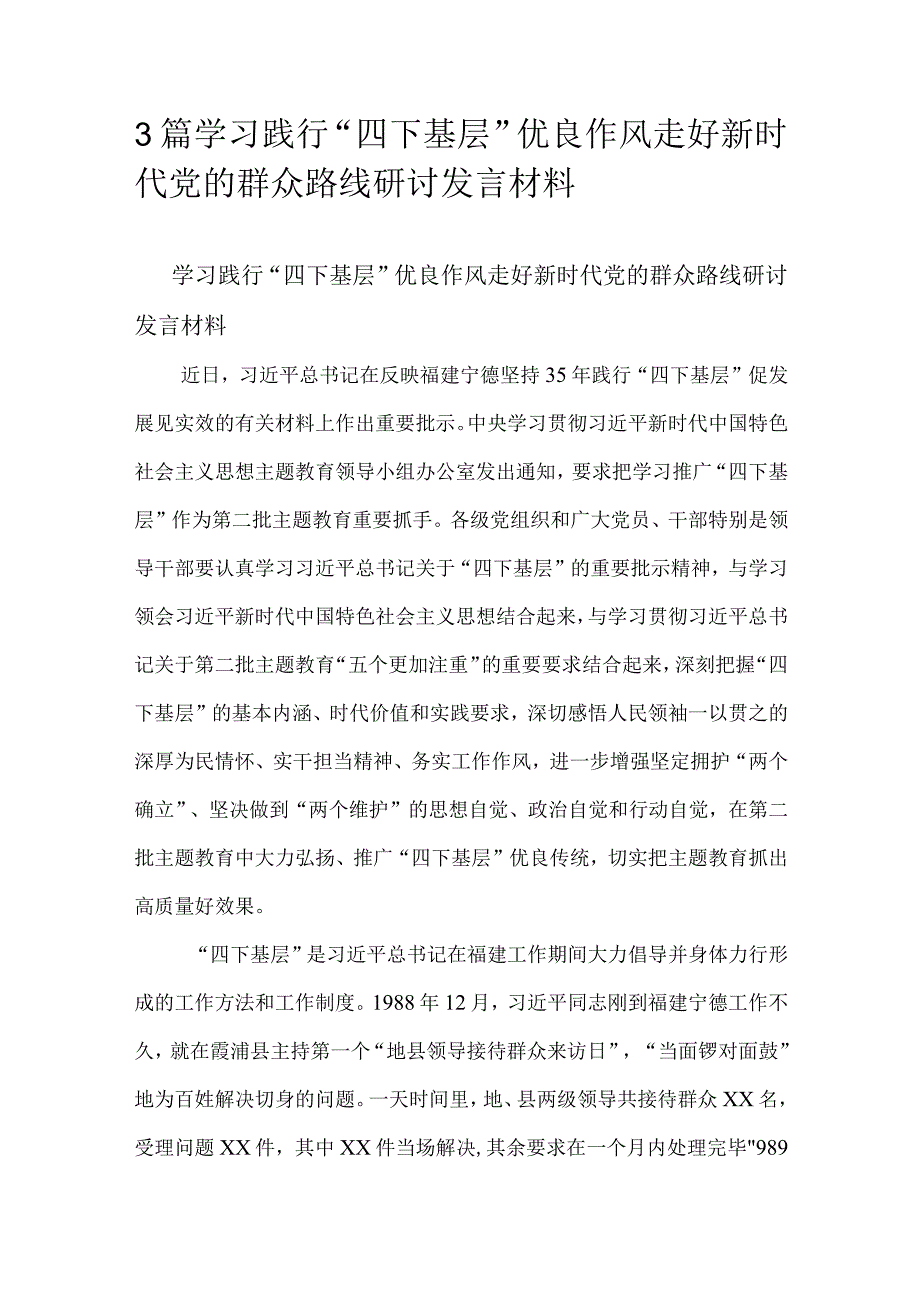 3篇学习践行“四下基层”优良作风走好新时代党的群众路线研讨发言材料

学习践行“四下基层”优良作风走好新时代党的群众路线研讨发言材料

近日，习近平总书记在反映福建宁德坚持35年践行“四下基层”促发展见实效的有关材料上作出重要批示。中央学习贯彻习近平新时代中国特色社会主义思想主题教育领导小组办公室发出通知，要求把学习推广“四下基层”作为第二批主题教育重要抓手。各级党组织和广大党员、干部特别是领导干部要认真学习习近平总书记关于“四下基层”的重要批示精神，与学习领会习近平新时代中国特色社会主义思想结合起来，与学习贯彻习近平总书记关于第二批主题教育“五个更加注重”的重要要求结合起来，深刻把握“四下基层”的基本内涵、时代价值和实践要求，深切感悟人民领袖一以贯之的深厚为民情怀、实干担当精神、务实工作作风，进一步增强坚定拥护“两个确立”、坚决做到“两个维护”的思想自觉、政治自觉和行动自觉，在第二批主题教育中大力弘扬、推广“四下基层”优良传统，切实把主题教育抓出高质量好效果。

“四下基层”是习近平总书记在福建工作期间大力倡导并身体力行形成的工作方法和工作制度。1988年12月，习近平同志刚到福建宁德工作不久，就在霞浦县主持第一个“地县领导接待群众来访日”，“当面锣对面鼓”地为百姓解决切身的问题。一天时间里，地、县两级领导共接待群众XX名，受理问题XX件，其中XX件当场解决,其余要求在一个月内处理完毕"989